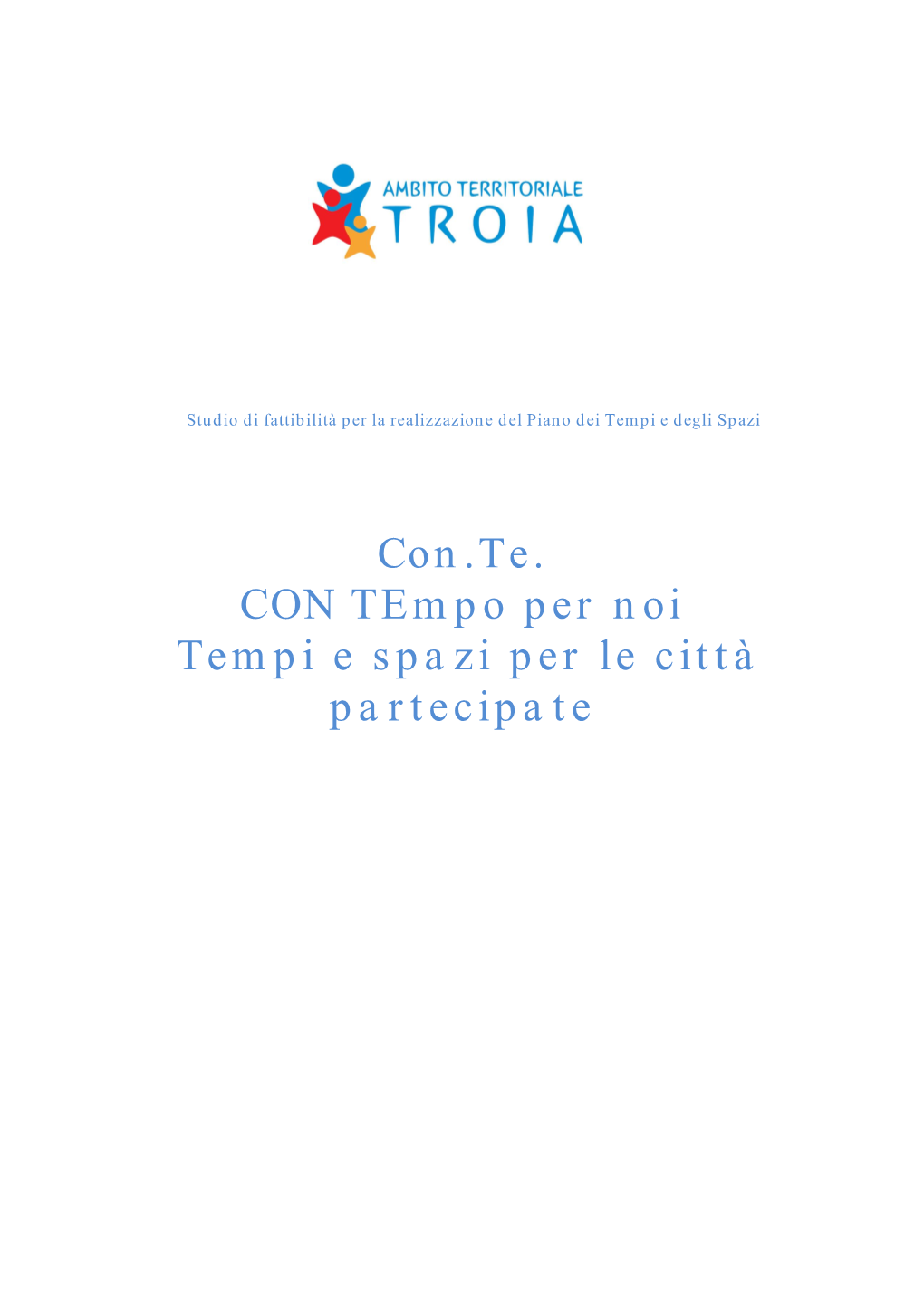 AMBITO TERRITORIALE
TROIA

Studio di fattibilità per la realizzazione del Piano dei Tempi e degli Spazi

Con.Te.
CON TEmpo per noi
Tempi e spazi per le città partecipate